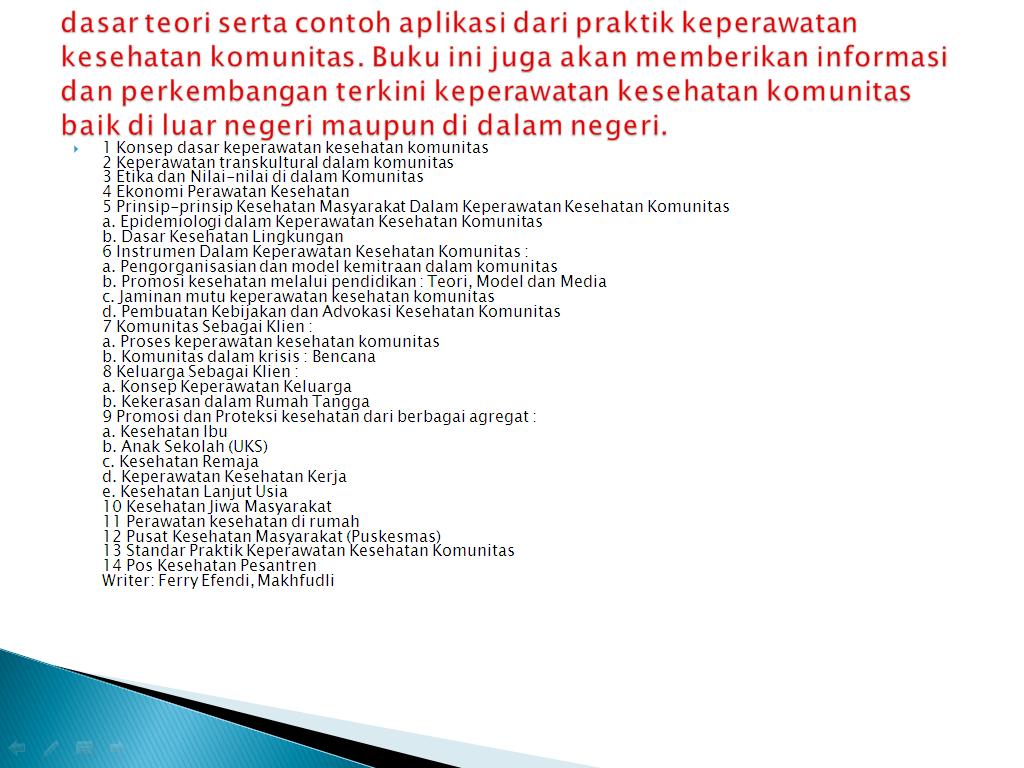 dasar teori serta contoh aplikasi dari praktik keperawatan kesehatan komunitas. Buku ini juga akan memberikan informasi dan perkembangan terkini keperawatan kesehatan komunitas baik di luar negeri maupun di dalam negeri.

1 Konsep dasar keperawatan kesehatan komunitas
2 Keperawatan transkultural dalam komunitas
3 Etika dan Nilai-nilai di dalam Komunitas
4 Ekonomi Perawatan Kesehatan
5 Prinsip-prinsip Kesehatan Masyarakat Dalam Keperawatan Kesehatan Komunitas
a. Epidemiologi dalam Keperawatan Kesehatan Komunitas
b. Dasar Kesehatan Lingkungan
6 Instrumen Dalam Keperawatan Kesehatan Komunitas :
a. Pengorganisasian dan model kemitraan dalam komunitas
b. Promosi kesehatan melalui pendidikan : Teori, Model dan Media
c. Jaminan mutu keperawatan kesehatan komunitas
d. Pembuatan Kebijakan dan Advokasi Kesehatan Komunitas
7 Komunitas Sebagai Klien :
a. Proses keperawatan kesehatan komunitas
b. Komunitas dalam krisis : Bencana
8 Keluarga Sebagai Klien :
a. Konsep Keperawatan Keluarga
b. Kekerasan dalam Rumah Tangga
9 Promosi dan Proteksi kesehatan dari berbagai agregat :
a. Kesehatan Ibu
b. Anak Sekolah (UKS)
c. Kesehatan Remaja
d. Keperawatan Kesehatan Kerja
e. Kesehatan Lanjut Usia
10 Kesehatan Jiwa Masyarakat
11 Perawatan kesehatan di rumah
12 Pusat Kesehatan Masyarakat (Puskesmas)
13 Standar Praktik Keperawatan Kesehatan Komunitas
14 Pos Kesehatan Pesantren
Writer: Ferry Efendi, Makhfudli